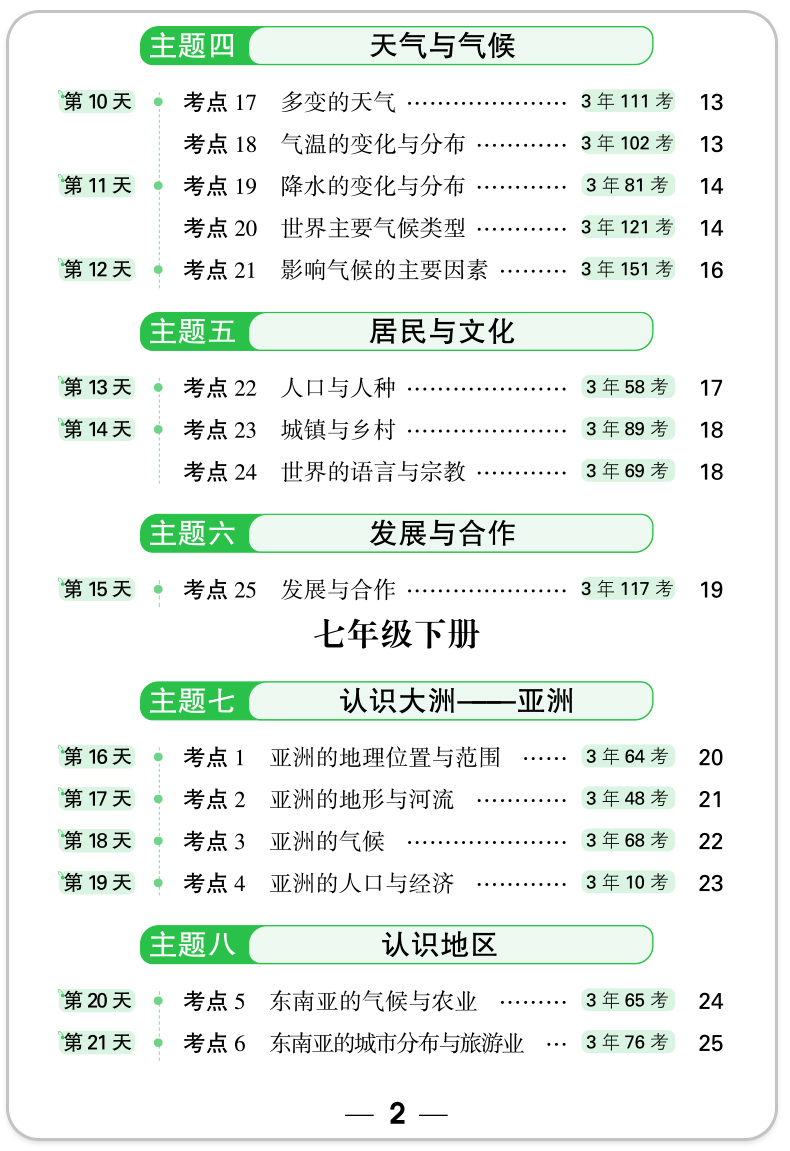 主题四 天气与气候

第10天 考点17 多变的天气 3年111考 13
考点18 气温的变化与分布 3年102考 13
第11天 考点19 降水的变化与分布 3年81考 14
考点20 世界主要气候类型 3年121考 14
第12天 考点21 影响气候的主要因素 3年151考 16

主题五 居民与文化

第13天 考点22 人口与人种 3年58考 17
第14天 考点23 城镇与乡村 3年89考 18
考点24 世界的语言与宗教 3年69考 18

主题六 发展与合作

第15天 考点25 发展与合作 3年117考 19

七年级下册

主题七 认识大洲——亚洲

第16天 考点1 亚洲的地理位置与范围 3年64考 20
第17天 考点2 亚洲的地形与河流 3年48考 21
第18天 考点3 亚洲的气候 3年68考 22
第19天 考点4 亚洲的人口与经济 3年10考 23

主题八 认识地区

第20天 考点5 东南亚的气候与农业 3年65考 24
第21天 考点6 东南亚的城市分布与旅游业 3年76考 25

— 2 —